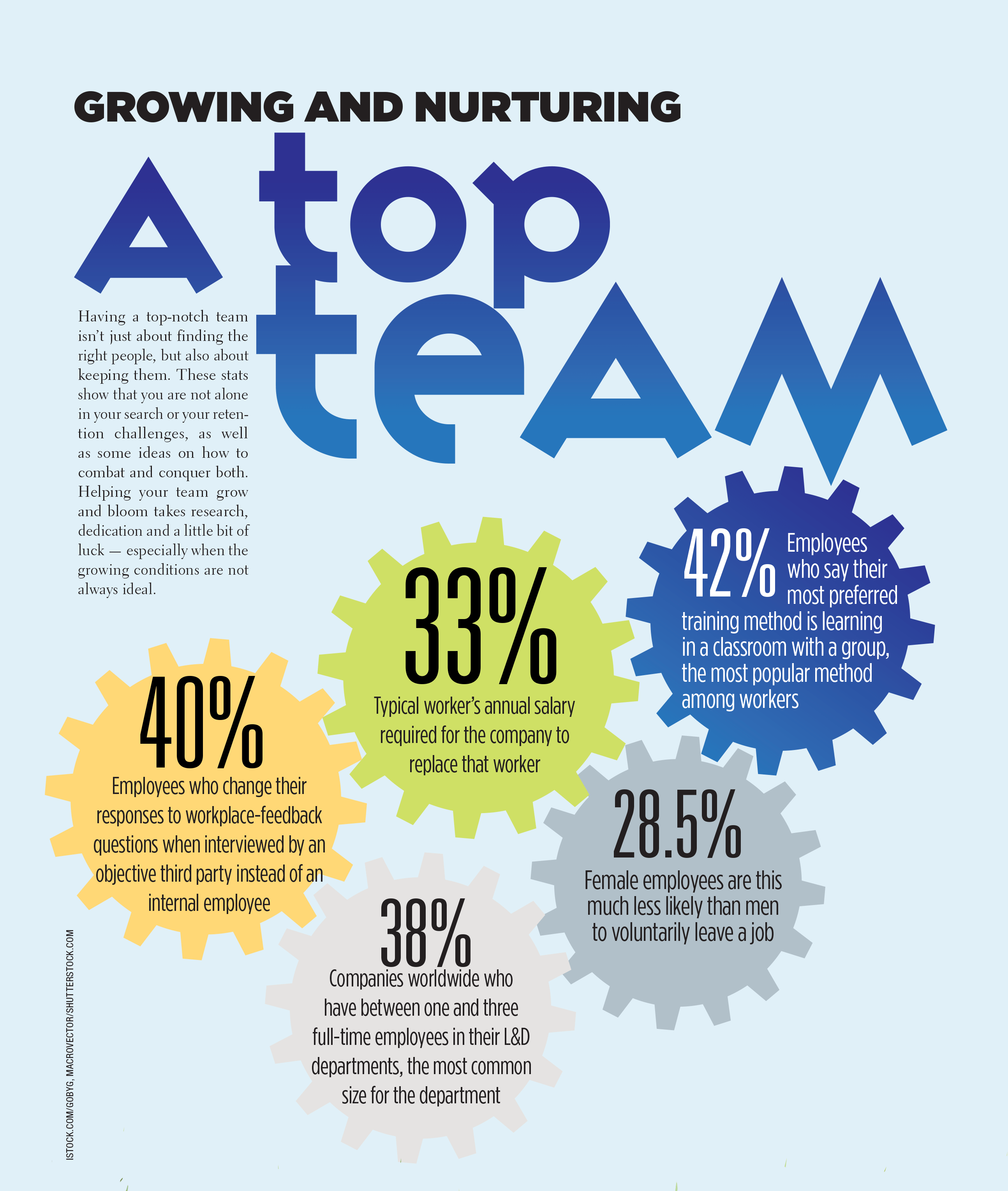 GROWING AND NURTURING

A top team

Having a top-notch team isn't just about finding the right people, but also about keeping them. These stats show that you are not alone in your search or your retention challenges, as well as some ideas on how to combat and conquer both. Helping your team grow and bloom takes research, dedication and a little bit of luck — especially when the growing conditions are not always ideal.

42% Employees who say their most preferred training method is learning in a classroom with a group, the most popular method among workers

33% Typical worker's annual salary required for the company to replace that worker

40% Employees who change their responses to workplace-feedback questions when interviewed by an objective third party instead of an internal employee

28.5% Female employees are this much less likely than men to voluntarily leave a job

38% Companies worldwide who have between one and three full-time employees in their L&D departments, the most common size for the department

ISTOCK.COM/GOBYG, MACROVECTOR/SHUTTERSTOCK.COM